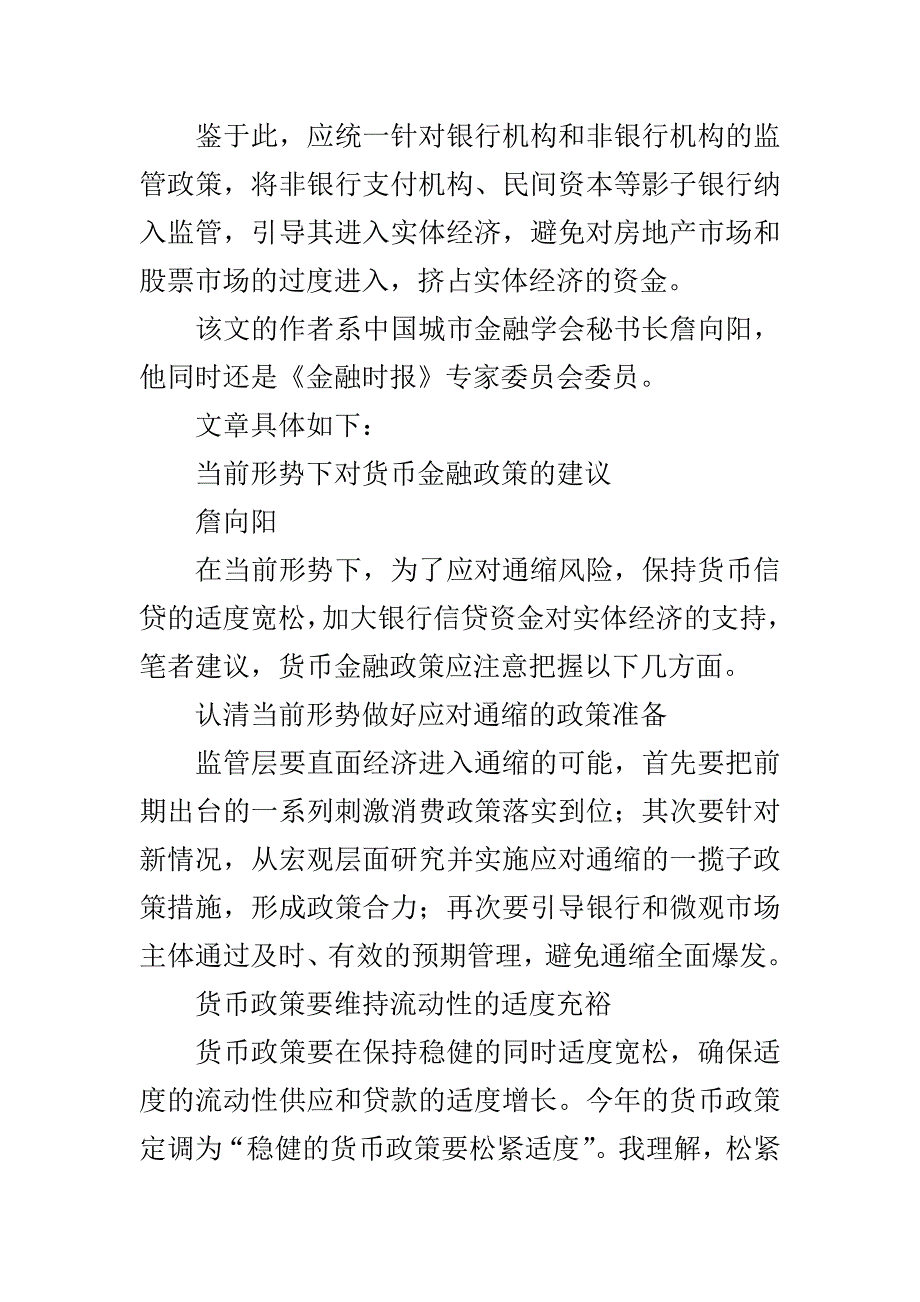 鉴于此，应统一针对银行机构和非银行机构的监管政策，将非银行支付机构、民间资本等影子银行纳入监管，引导其进入实体经济，避免对房地产市场和股票市场的过度进入，挤占实体经济的资金。

该文的作者系中国城市金融学会秘书长詹向阳，他同时还是《金融时报》专家委员会委员。

文章具体如下：

当前形势下对货币金融政策的建议

詹向阳

在当前形势下，为了应对通缩风险，保持货币信贷的适度宽松，加大银行信贷资金对实体经济的支持，笔者建议，货币金融政策应注意把握以下几方面。

认清当前形势做好应对通缩的政策准备

监管层要直面经济进入通缩的可能，首先要把前期出台的一系列刺激消费政策落实到位；其次要针对新情况，从宏观层面研究并实施应对通缩的一揽子政策措施，形成政策合力；再次要引导银行和微观市场主体通过及时、有效的预期管理，避免通缩全面爆发。

货币政策要维持流动性的适度充裕

货币政策要在保持稳健的同时适度宽松，确保适度的流动性供应和贷款的适度增长。今年的货币政策定调为“稳健的货币政策要松紧适度”。我理解，松紧